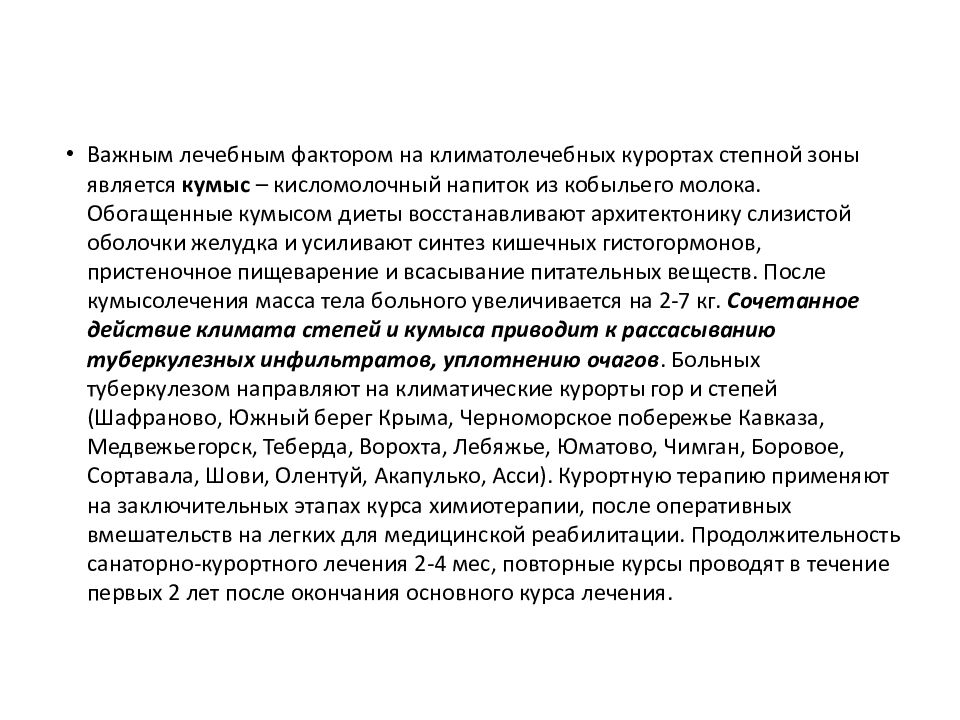 • Важным лечебным фактором на климатолечебных курортах степной зоны является кумыс – кисломолочный напиток из кобыльего молока. Обогащенные кумысом диеты восстанавливают архитектонику слизистой оболочки желудка и усиливают синтез кишечных гистогормонов, пристеночное пищеварение и всасывание питательных веществ. После кумысолечения масса тела больного увеличивается на 2-7 кг. Сочетанное действие климата степей и кумыса приводит к рассасыванию туберкулезных инфильтратов, уплотнению очагов. Больных туберкулезом направляют на климатические курорты гор и степей (Шафраново, Южный берег Крыма, Черноморское побережье Кавказа, Медвежьегорск, Теберда, Ворохта, Лебяжье, Юматово, Чимган, Боровое, Сортавала, Шови, Олентуй, Акапулько, Асси). Курортную терапию применяют на заключительных этапах курса химиотерапии, после оперативных вмешательств на легких для медицинской реабилитации. Продолжительность санаторно-курортного лечения 2-4 мес, повторные курсы проводят в течение первых 2 лет после окончания основного курса лечения.